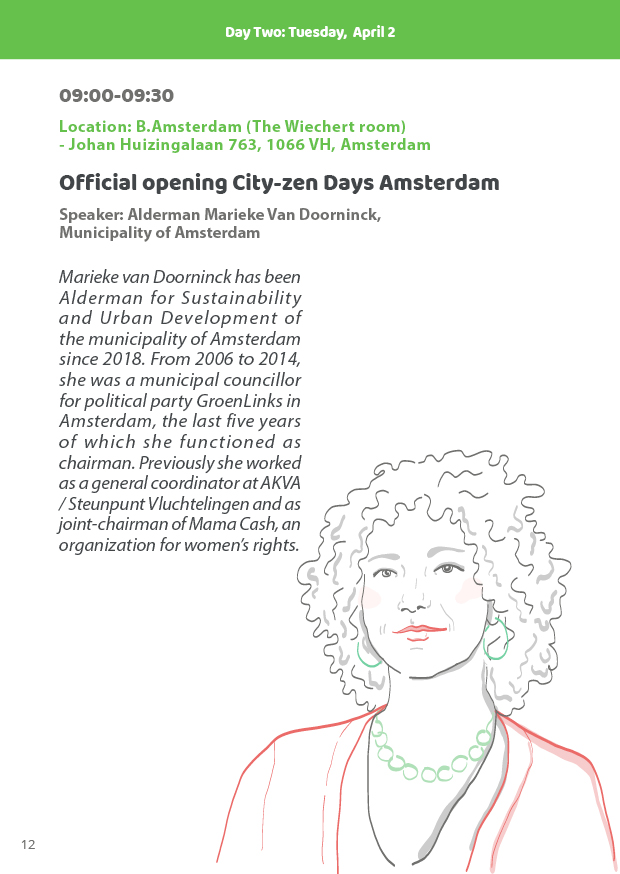 Day Two: Tuesday, April 2

09:00-09:30

Location: B.Amsterdam (The Wiechert room) - Johan Huizingalaan 763, 1066 VH, Amsterdam

Official opening City-zen Days Amsterdam

Speaker: Alderman Marieke Van Doorninck, Municipality of Amsterdam

Marieke van Doorninck has been Alderman for Sustainability and Urban Development of the municipality of Amsterdam since 2018. From 2006 to 2014, she was a municipal councillor for political party GroenLinks in Amsterdam, the last five years of which she functioned as chairman. Previously she worked as a general coordinator at AKVA / Steunpunt Vluchtelingen and as joint-chairman of Mama Cash, an organization for women's rights.

12